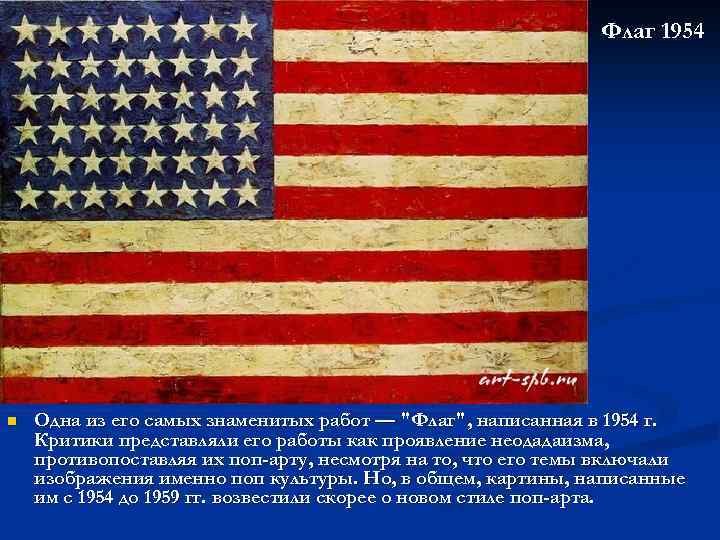 Флаг 1954

art-spb.ru

Одна из его самых знаменитых работ — "Флаг", написанная в 1954 г. Критики представляли его работы как проявление неодадаизма, противопоставляя их поп-арту, несмотря на то, что его темы включали изображения именно поп культуры. Но, в общем, картины, написанные им с 1954 до 1959 гг. возвестили скорее о новом стиле поп-арта.